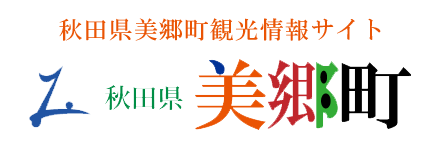 秋田県美郷町観光情報サイト

秋田県 美郷町